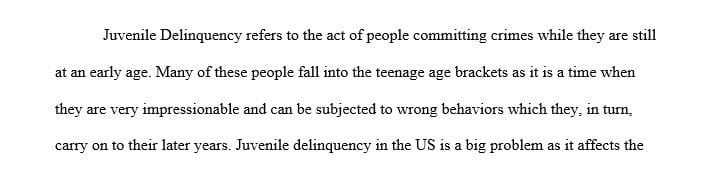 Juvenile Delinquency refers to the act of people committing crimes while they are still at an early age. Many of these people fall into the teenage age brackets as it is a time when they are very impressionable and can be subjected to wrong behaviors which they, in turn, carry on to their later years. Juvenile delinquency in the US is a big problem as it affects the